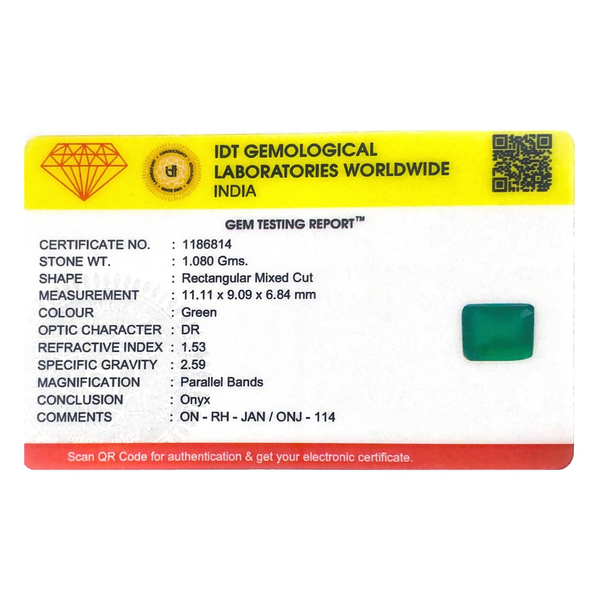 IDT GEMOLOGICAL
LABORATORIES WORLDWIDE
INDIA

GEM TESTING REPORT™

CERTIFICATE NO. : 1186814
STONE WT. : 1.080 Gms.
SHAPE : Rectangular Mixed Cut
MEASUREMENT : 11.11 x 9.09 x 6.84 mm
COLOUR : Green
OPTIC CHARACTER : DR
REFRACTIVE INDEX : 1.53
SPECIFIC GRAVITY : 2.59
MAGNIFICATION : Parallel Bands
CONCLUSION : Onyx
COMMENTS : ON - RH - JAN / ONJ - 114

Scan QR Code for authentication & get your electronic certificate.